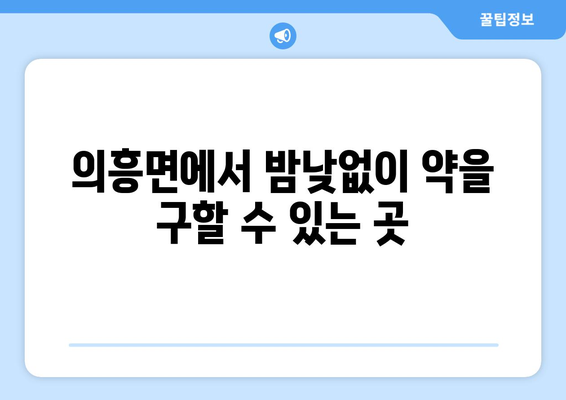 꿀팁정보

의흥면에서 밤낮없이 약을 구할 수 있는 곳